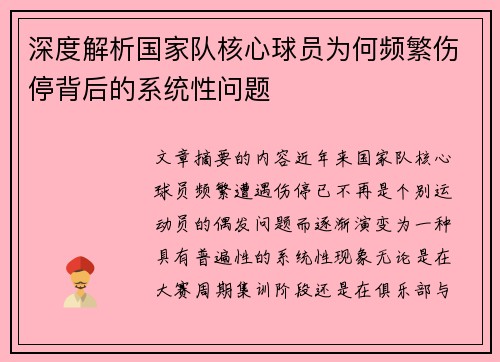 深度解析国家队核心球员为何频繁伤停背后的系统性问题

文章摘要的内容近年来国家队核心球员频繁遭遇伤停已不再是个别运动员的偶发问题而逐渐演变为一种具有普遍性的系统性现象无论是在大赛周期集训阶段还是在俱乐部与